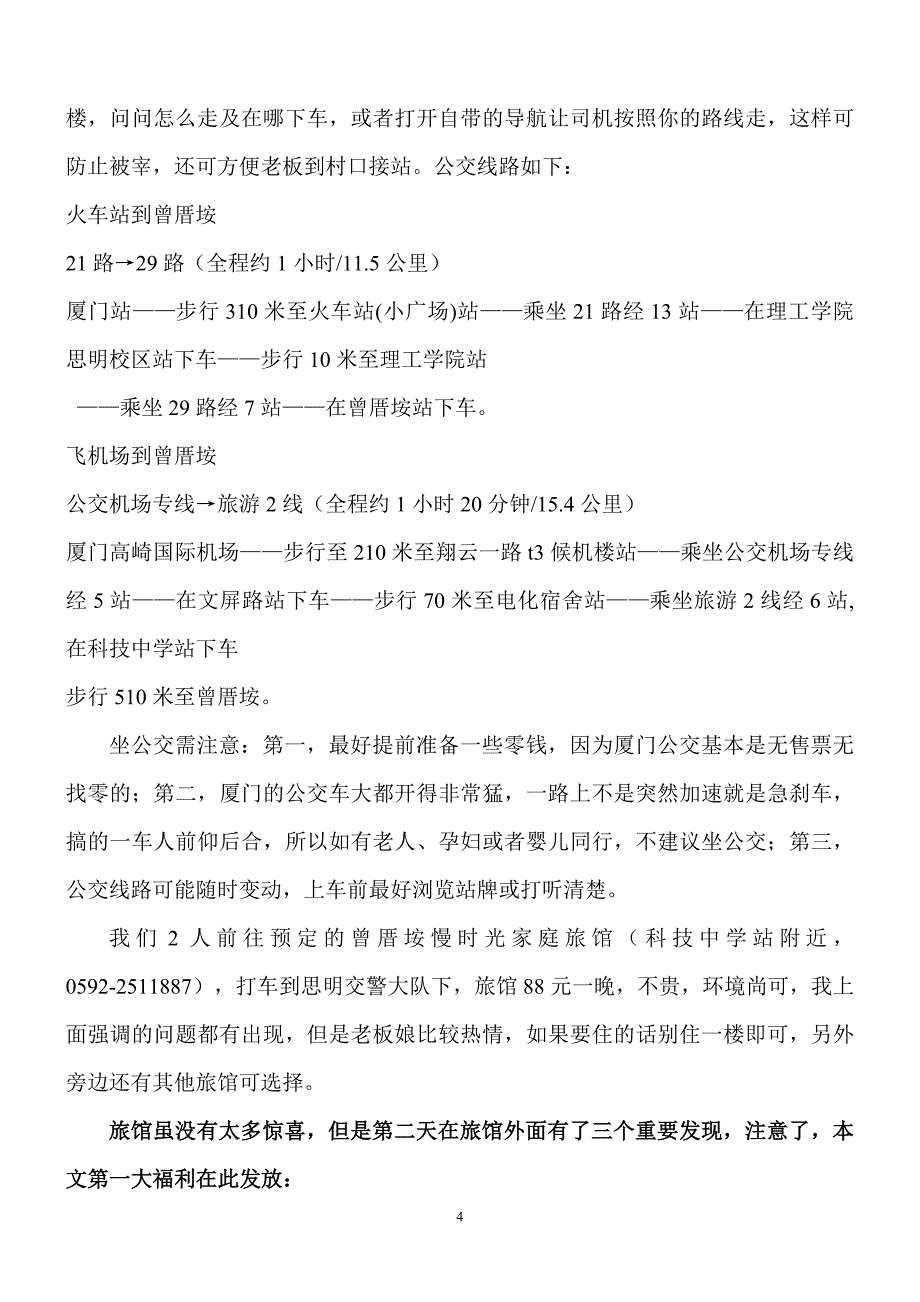 楼，问问怎么走及在哪下车，或者打开自带的导航让司机按照你的路线走，这样可防止被宰，还可方便老板到村口接站。公交线路如下：

火车站到曾厝垵

21 路→29 路（全程约 1 小时/11.5 公里）

厦门站——步行 310 米至火车站(小广场)站——乘坐 21 路经 13 站——在理工学院思明校区站下车——步行 10 米至理工学院站

——乘坐 29 路经 7 站——在曾厝垵站下车。

飞机场到曾厝垵

公交机场专线→旅游 2 线（全程约 1 小时 20 分钟/15.4 公里）

厦门高崎国际机场——步行至 210 米至翔云一路 t3 候机楼站——乘坐公交机场专线经 5 站——在文屏路站下车——步行 70 米至电化宿舍站——乘坐旅游 2 线经 6 站,在科技中学站下车

步行 510 米至曾厝垵。

坐公交需注意：第一，最好提前准备一些零钱，因为厦门公交基本是无售票无找零的；第二，厦门的公交车大都开得非常猛，一路上不是突然加速就是急刹车，搞的一车人前仰后合，所以如有老人、孕妇或者婴儿同行，不建议坐公交；第三，公交线路可能随时变动，上车前最好浏览站牌或打听清楚。

我们 2 人前往预定的曾厝垵慢时光家庭旅馆（科技中学站附近，0592-2511887），打车到思明交警大队下，旅馆 88 元一晚，不贵，环境尚可，我上面强调的问题都有出现，但是老板娘比较热情，如果要住的话别住一楼即可，另外旁边还有其他旅馆可选择。

旅馆虽没有太多惊喜，但是第二天在旅馆外面有了三个重要发现，注意了，本文第一大福利在此发放：

4